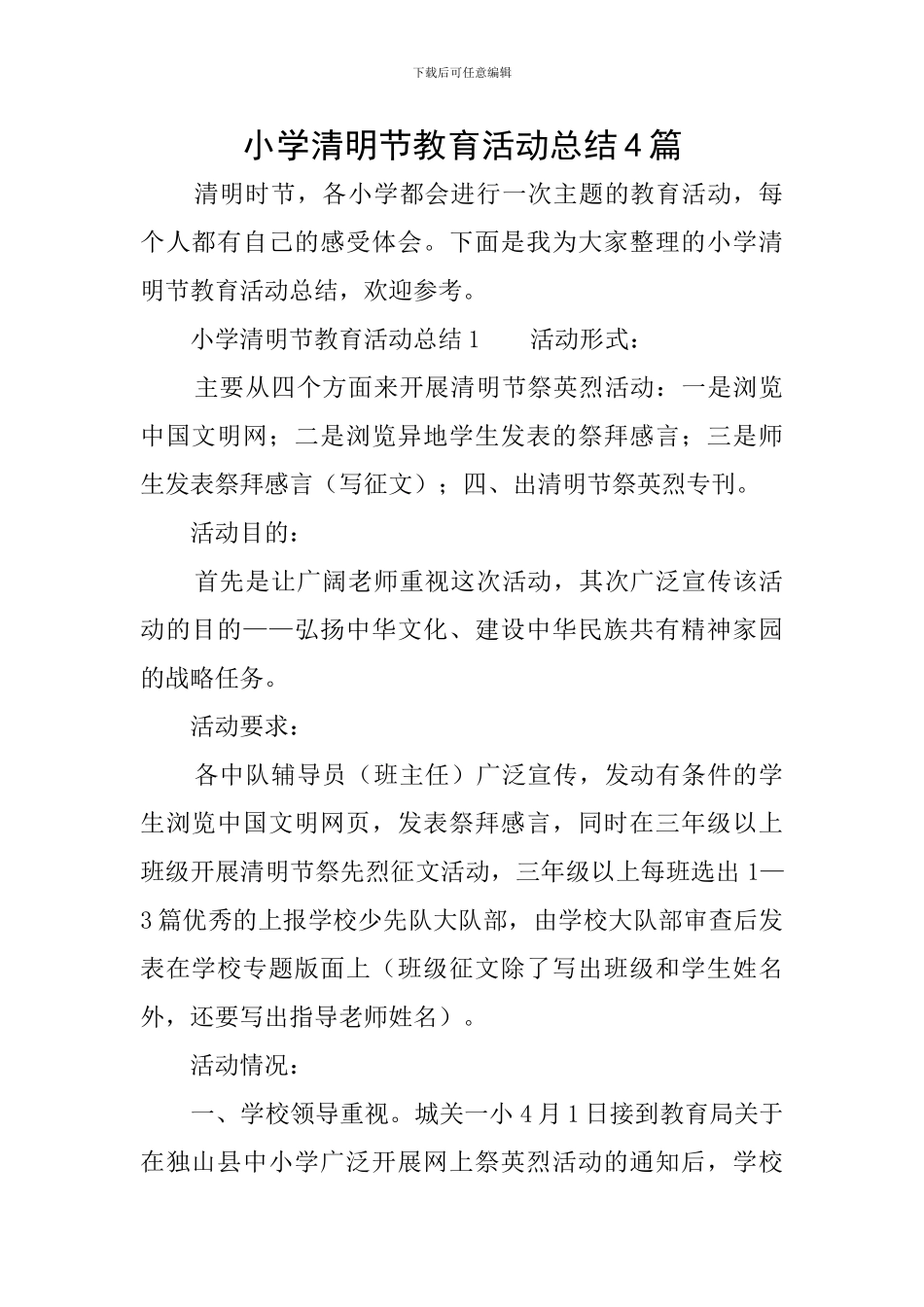 下载后可任意编辑

小学清明节教育活动总结4篇

清明时节，各小学都会进行一次主题的教育活动，每个人都有自己的感受体会。下面是我为大家整理的小学清明节教育活动总结，欢迎参考。

小学清明节教育活动总结1　　活动形式：

主要从四个方面来开展清明节祭英烈活动：一是浏览中国文明网；二是浏览异地学生发表的祭拜感言；三是师生发表祭拜感言（写征文）；四、出清明节祭英烈专刊。

活动目的：

首先是让广阔老师重视这次活动，其次广泛宣传该活动的目的——弘扬中华文化、建设中华民族共有精神家园的战略任务。

活动要求：

各中队辅导员（班主任）广泛宣传，发动有条件的学生浏览中国文明网页，发表祭拜感言，同时在三年级以上班级开展清明节祭先烈征文活动，三年级以上每班选出1—3篇优秀的上报学校少先队大队部，由学校大队部审查后发表在学校专题版面上（班级征文除了写出班级和学生姓名外，还要写出指导老师姓名）。

活动情况：

一、学校领导重视。城关一小4月1日接到教育局关于在独山县中小学广泛开展网上祭英烈活动的通知后，学校